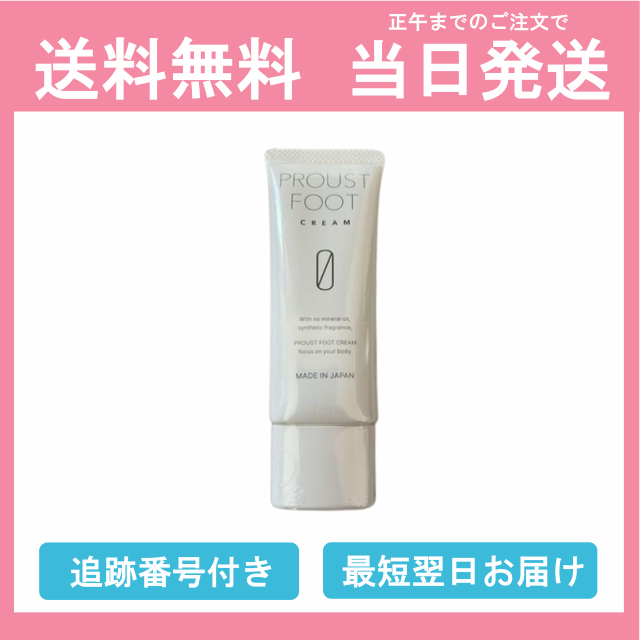 正午までのご注文で

送料無料　当日発送

PROUST FOOT

CREAM

With no mineral oil, synthetic fragrance,

PROUST FOOT CREAM focus on your body.

MADE IN JAPAN

追跡番号付き

最短翌日お届け